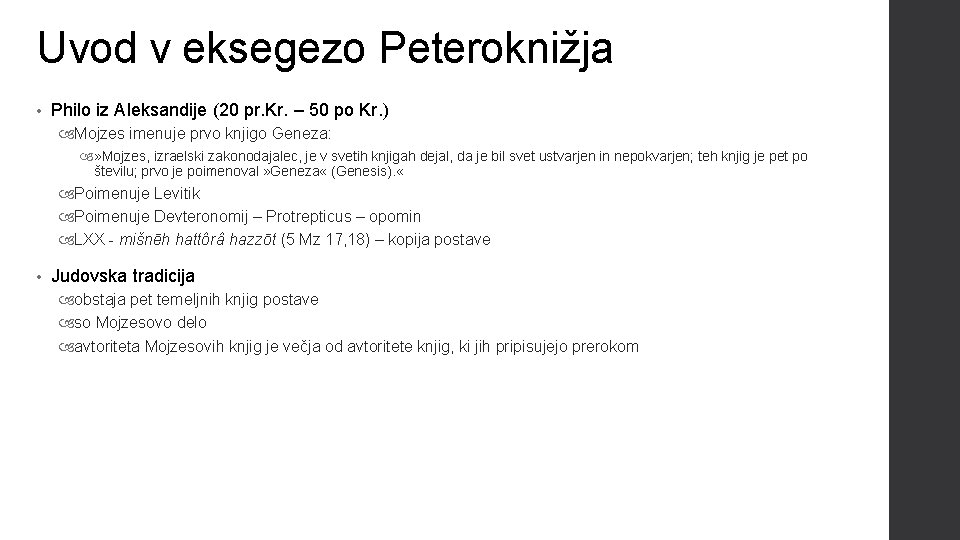 Uvod v eksegezo Peteroknižja

• Philo iz Aleksandije (20 pr.Kr. – 50 po Kr.)

Mojzes imenuje prvo knjigo Geneza:

»Mojzes, izraelski zakonodajalec, je v svetih knjigah dejal, da je bil svet ustvarjen in nepokvarjen; teh knjig je pet po številu; prvo je poimenoval »Geneza« (Genesis).«

Poimenuje Levitik

Poimenuje Devteronomij – Protrepticus – opomin

LXX - mišnēh hattôrâ hazzōt (5 Mz 17,18) – kopija postave

• Judovska tradicija

obstaja pet temeljnih knjig postave

so Mojzesovo delo

avtoriteta Mojzesovih knjig je večja od avtoritete knjig, ki jih pripisujejo prerokom